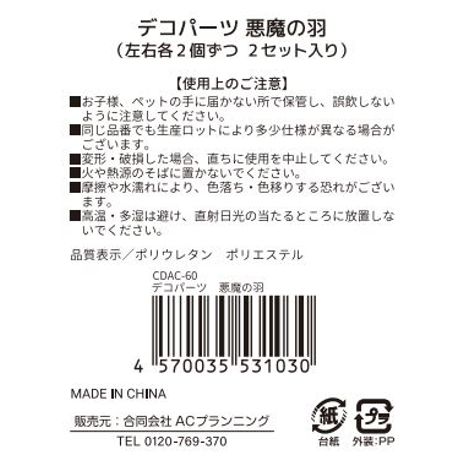 デコパーツ 悪魔の羽
（左右各2個ずつ 2セット入り）

【使用上のご注意】
■お子様、ペットの手に届かない所で保管し、誤飲しないように注意してください。
■同じ品番でも生産ロットにより多少仕様が異なる場合がございます。
■変形・破損した場合、直ちに使用を中止してください。
■火や熱源のそばに置かないでください。
■摩擦や水濡れにより、色落ち・色移りする恐れがございます。
■高温・多湿は避け、直射日光の当たるところに放置しないでください。

品質表示／ポリウレタン　ポリエステル

CDAC-60
デコパーツ　悪魔の羽

4 570035 531030

MADE IN CHINA

販売元：合同会社 ACプランニング

TEL 0120-769-370

紙
台紙

プラ
外装:PP